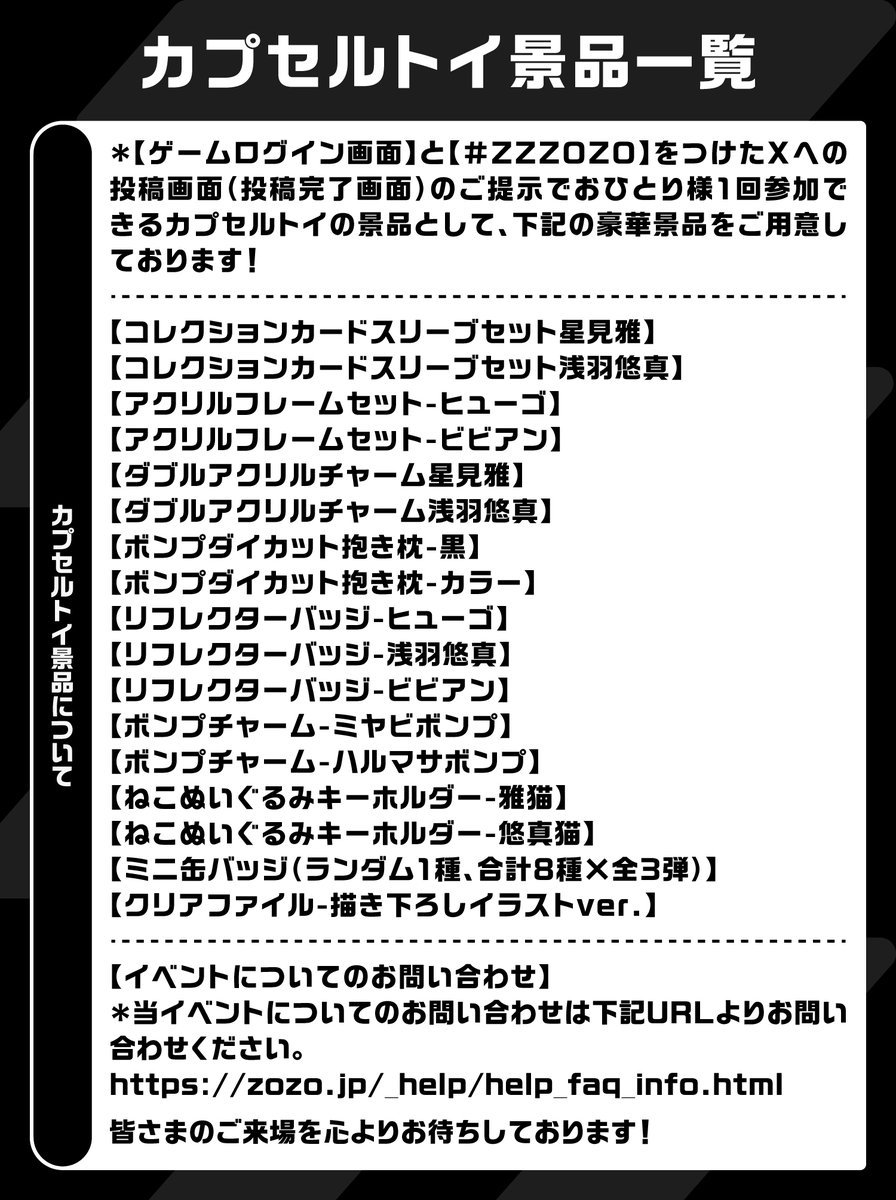 カプセルトイ景品一覧

カプセルトイ景品について

＊【ゲームログイン画面】と【＃ZZZOZO】をつけたXへの投稿画面（投稿完了画面）のご提示でおひとり様1回参加できるカプセルトイの景品として、下記の豪華景品をご用意しております！

【コレクションカードスリーブセット星見雅】
【コレクションカードスリーブセット浅羽悠真】
【アクリルフレームセット-ヒューゴ】
【アクリルフレームセット-ビビアン】
【ダブルアクリルチャーム星見雅】
【ダブルアクリルチャーム浅羽悠真】
【ボンプダイカット抱き枕-黒】
【ボンプダイカット抱き枕-カラー】
【リフレクターバッジ-ヒューゴ】
【リフレクターバッジ-浅羽悠真】
【リフレクターバッジ-ビビアン】
【ボンプチャーム-ミヤビボンプ】
【ボンプチャーム-ハルマサボンプ】
【ねこぬいぐるみキーホルダー-雅猫】
【ねこぬいぐるみキーホルダー-悠真猫】
【ミニ缶バッジ（ランダム1種、合計8種×全3弾）】
【クリアファイル-描き下ろしイラストver.】

【イベントについてのお問い合わせ】
＊当イベントについてのお問い合わせは下記URLよりお問い合わせください。
https://zozo.jp/_help/help_faq_info.html
皆さまのご来場を心よりお待ちしております！